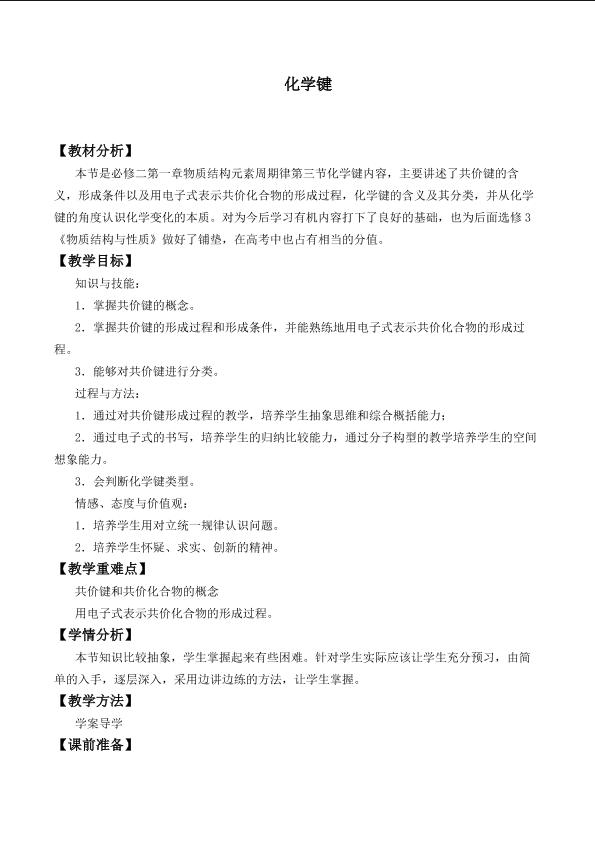 化学键

【教材分析】

本节是必修二第一章物质结构元素周期律第三节化学键内容，主要讲述了共价键的含义，形成条件以及用电子式表示共价化合物的形成过程，化学键的含义及其分类，并从化学键的角度认识化学变化的本质。对为今后学习有机内容打下了良好的基础，也为后面选修3《物质结构与性质》做好了铺垫，在高考中也占有相当的分值。

【教学目标】

知识与技能：

1．掌握共价键的概念。

2．掌握共价键的形成过程和形成条件，并能熟练地用电子式表示共价化合物的形成过程。

3．能够对共价键进行分类。

过程与方法：

1．通过对共价键形成过程的教学，培养学生抽象思维和综合概括能力；

2．通过电子式的书写，培养学生的归纳比较能力，通过分子构型的教学培养学生的空间想象能力。

3．会判断化学键类型。

情感、态度与价值观：

1．培养学生用对立统一规律认识问题。

2．培养学生怀疑、求实、创新的精神。

【教学重难点】

共价键和共价化合物的概念

用电子式表示共价化合物的形成过程。

【学情分析】

本节知识比较抽象，学生掌握起来有些困难。针对学生实际应该让学生充分预习，由简单的入手，逐层深入，采用边讲边练的方法，让学生掌握。

【教学方法】

学案导学

【课前准备】